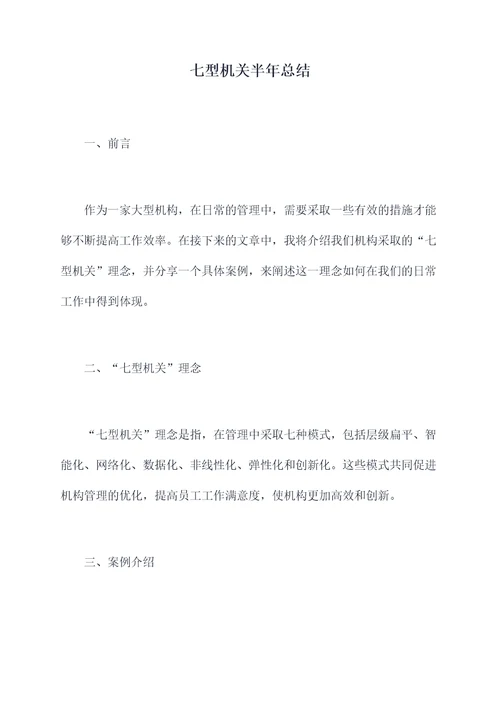 七型机关半年总结

一、前言

作为一家大型机构，在日常的管理中，需要采取一些有效的措施才能够不断提高工作效率。在接下来的文章中，我将介绍我们机构采取的“七型机关”理念，并分享一个具体案例，来阐述这一理念如何在我们的日常工作中得到体现。

二、“七型机关”理念

“七型机关”理念是指，在管理中采取七种模式，包括层级扁平、智能化、网络化、数据化、非线性化、弹性化和创新化。这些模式共同促进机构管理的优化，提高员工工作满意度，使机构更加高效和创新。

三、案例介绍